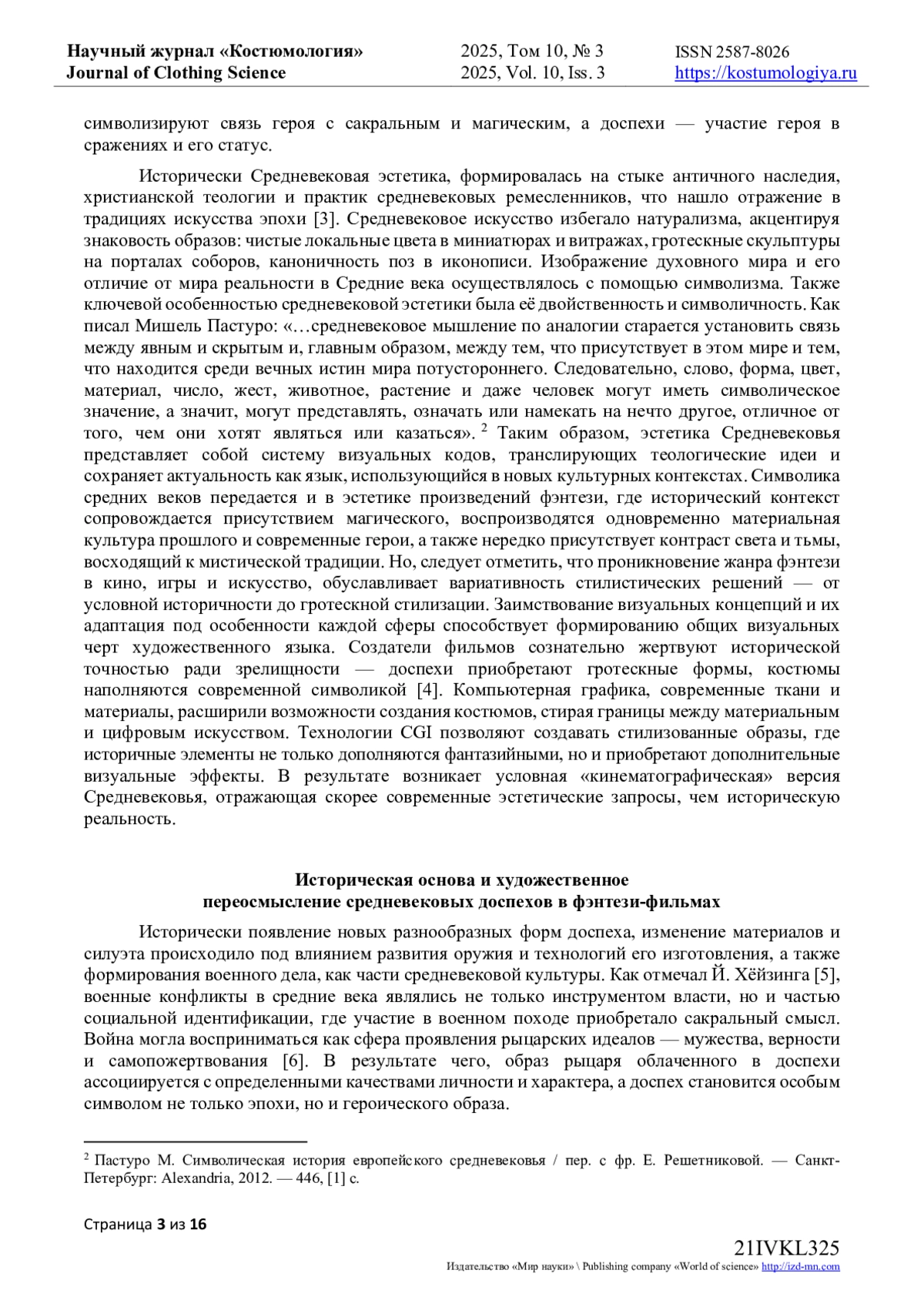 Научный журнал «Костюмология»
Journal of Clothing Science

2025, Том 10, № 3
2025, Vol. 10, Iss. 3

ISSN 2587-8026
https://kostumologiya.ru

символизируют связь героя с сакральным и магическим, а доспехи — участие героя в сражениях и его статус.

Исторически Средневековая эстетика, формировалась на стыке античного наследия, христианской теологии и практик средневековых ремесленников, что нашло отражение в традициях искусства эпохи [3]. Средневековое искусство избегало натурализма, акцентируя знаковость образов: чистые локальные цвета в миниатюрах и витражах, гротескные скульптуры на порталах соборов, каноничность поз в иконописи. Изображение духовного мира и его отличие от мира реальности в Средние века осуществлялось с помощью символизма. Также ключевой особенностью средневековой эстетики была её двойственность и символичность. Как писал Мишель Пастуро: «…средневековое мышление по аналогии старается установить связь между явным и скрытым и, главным образом, между тем, что присутствует в этом мире и тем, что находится среди вечных истин мира потустороннего. Следовательно, слово, форма, цвет, материал, число, жест, животное, растение и даже человек могут иметь символическое значение, а значит, могут представлять, означать или намекать на нечто другое, отличное от того, чем они хотят являться или казаться». $^2$ Таким образом, эстетика Средневековья представляет собой систему визуальных кодов, транслирующих теологические идеи и сохраняет актуальность как язык, использующийся в новых культурных контекстах. Символика средних веков передается и в эстетике произведений фэнтези, где исторический контекст сопровождается присутствием магического, воспроизводятся одновременно материальная культура прошлого и современные герои, а также нередко присутствует контраст света и тьмы, восходящий к мистической традиции. Но, следует отметить, что проникновение жанра фэнтези в кино, игры и искусство, обуславливает вариативность стилистических решений — от условной историчности до гротескной стилизации. Заимствование визуальных концепций и их адаптация под особенности каждой сферы способствует формированию общих визуальных черт художественного языка. Создатели фильмов сознательно жертвуют исторической точностью ради зрелищности — доспехи приобретают гротескные формы, костюмы наполняются современной символикой [4]. Компьютерная графика, современные ткани и материалы, расширили возможности создания костюмов, стирая границы между материальным и цифровым искусством. Технологии CGI позволяют создавать стилизованные образы, где историчные элементы не только дополняются фантазийными, но и приобретают дополнительные визуальные эффекты. В результате возникает условная «кинематографическая» версия Средневековья, отражающая скорее современные эстетические запросы, чем историческую реальность.

Историческая основа и художественное
переосмысление средневековых доспехов в фэнтези-фильмах

Исторически появление новых разнообразных форм доспеха, изменение материалов и силуэта происходило под влиянием развития оружия и технологий его изготовления, а также формирования военного дела, как части средневековой культуры. Как отмечал Й. Хёйзинга [5], военные конфликты в средние века являлись не только инструментом власти, но и частью социальной идентификации, где участие в военном походе приобретало сакральный смысл. Война могла восприниматься как сфера проявления рыцарских идеалов — мужества, верности и самопожертвования [6]. В результате чего, образ рыцаря облаченного в доспехи ассоциируется с определенными качествами личности и характера, а доспех становится особым символом не только эпохи, но и героического образа.

$^2$ Пастуро М. Символическая история европейского средневековья / пер. с фр. Е. Решетниковой. — Санкт-Петербург: Alexandria, 2012. — 446, [1] с.

Страница 3 из 16

21IVKL325
Издательство «Мир науки» \ Publishing company «World of science» http://izd-mn.com